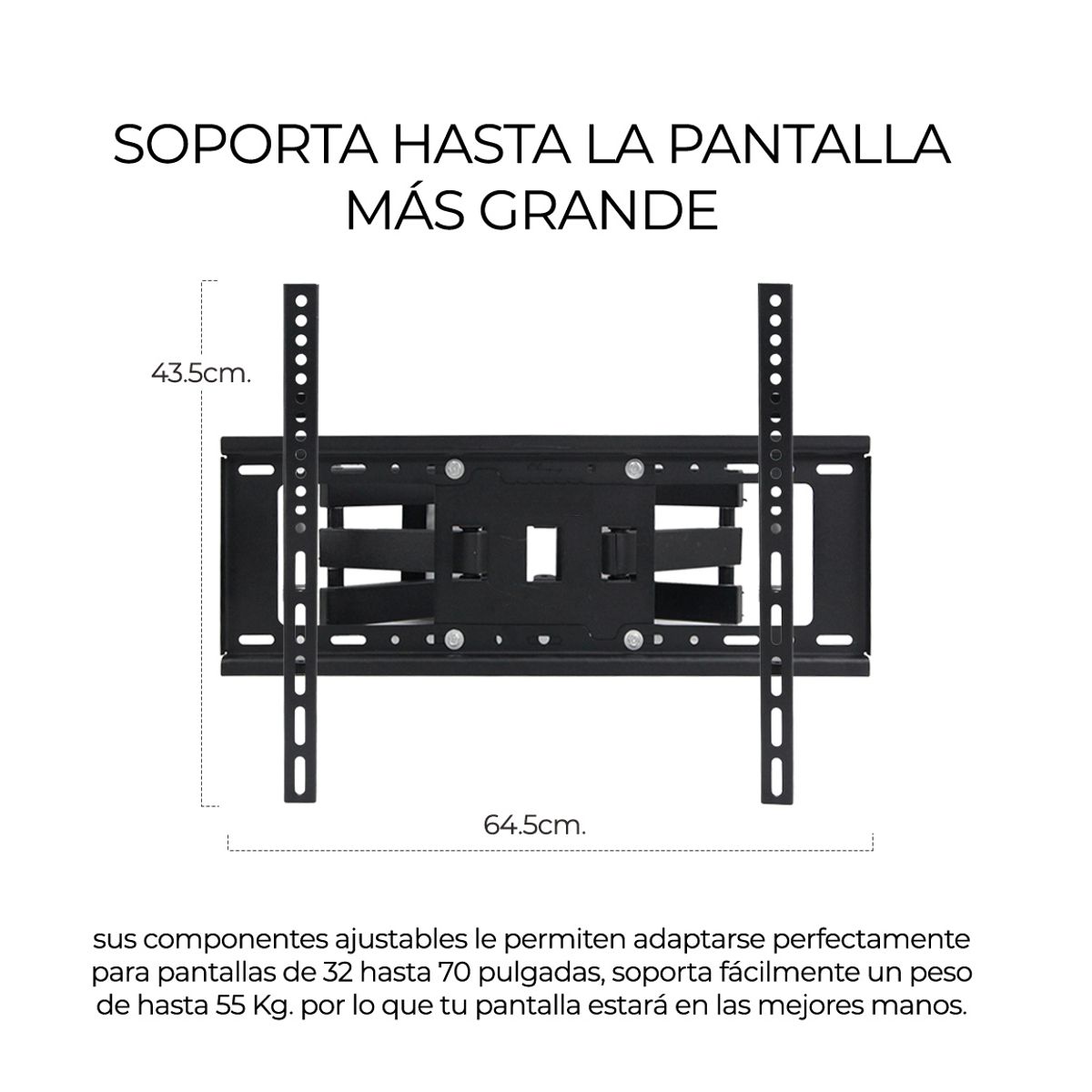 SOPORTA HASTA LA PANTALLA MÁS GRANDE

43.5cm.

64.5cm.

sus componentes ajustables le permiten adaptarse perfectamente para pantallas de 32 hasta 70 pulgadas, soporta fácilmente un peso de hasta 55 Kg. por lo que tu pantalla estará en las mejores manos.